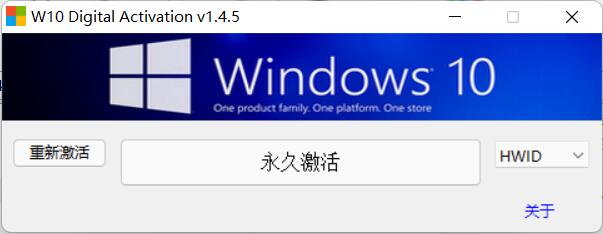 W10 Digital Activation v1.4.5

Windows 10
One product family. One platform. One store

重新激活

永久激活

HWID

关于